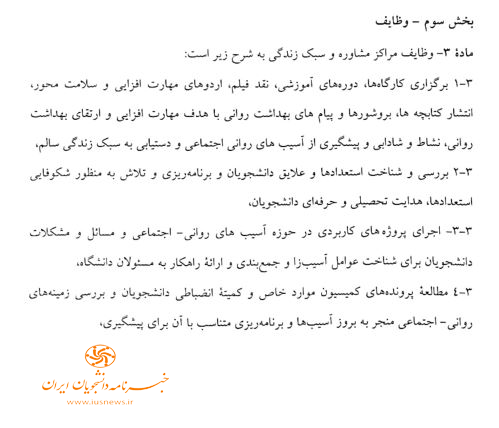 بخش سوم - وظایف

مادهٔ ۳- وظایف مراکز مشاوره و سبک زندگی به شرح زیر است:

۳-۱ برگزاری کارگاه‌ها، دوره‌های آموزشی، نقد فیلم، اردوهای مهارت افزایی و سلامت محور، انتشار کتابچه ها، بروشورها و پیام های بهداشت روانی با هدف مهارت افزایی و ارتقای بهداشت روانی، نشاط و شادابی و پیشگیری از آسیب های روانی اجتماعی و دستیابی به سبک زندگی سالم،

۳-۲ بررسی و شناخت استعدادها و علایق دانشجویان و برنامه‌ریزی و تلاش به منظور شکوفایی استعدادها، هدایت تحصیلی و حرفه‌ای دانشجویان،

۳-۳- اجرای پروژه‌های کاربردی در حوزه آسیب های روانی- اجتماعی و مسائل و مشکلات دانشجویان برای شناخت عوامل آسیب‌زا و جمع‌بندی و ارائهٔ راهکار به مسئولان دانشگاه،

۳-٤ مطالعهٔ پرونده‌های کمیسیون موارد خاص و کمیتهٔ انضباطی دانشجویان و بررسی زمینه‌های روانی- اجتماعی منجر به بروز آسیب‌ها و برنامه‌ریزی متناسب با آن برای پیشگیری،

خبرنامه دانشجویان ایران
www.iusnews.ir